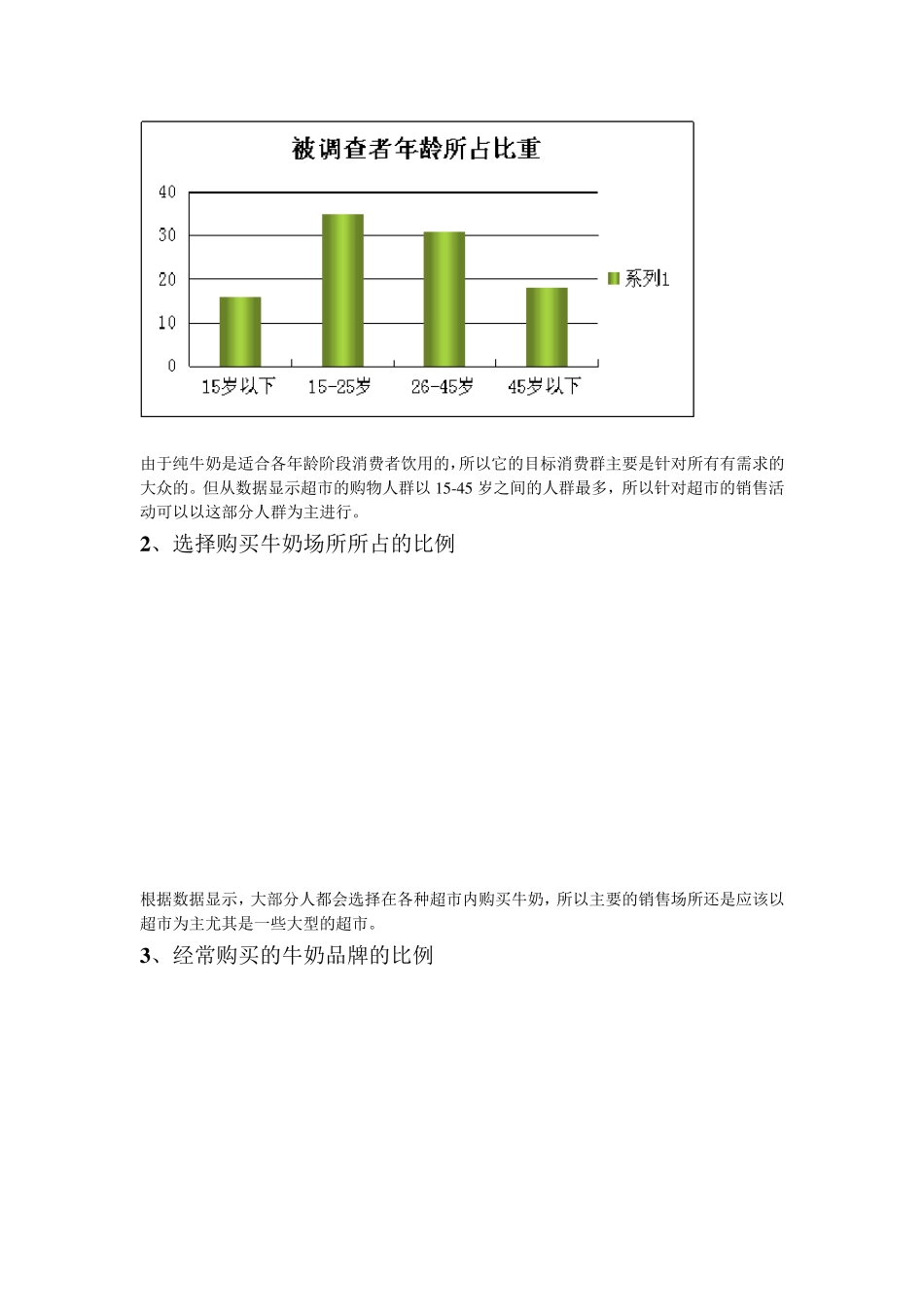 被调查者年龄所占比重

40
30
20
10
0

15岁以下　15-25岁　26-45岁　45岁以下

系列1

由于纯牛奶是适合各年龄阶段消费者饮用的，所以它的目标消费群主要是针对所有有需求的大众的。但从数据显示超市的购物人群以 15-45 岁之间的人群最多，所以针对超市的销售活动可以以这部分人群为主进行。

2、选择购买牛奶场所所占的比例

根据数据显示，大部分人都会选择在各种超市内购买牛奶，所以主要的销售场所还是应该以超市为主尤其是一些大型的超市。

3、经常购买的牛奶品牌的比例